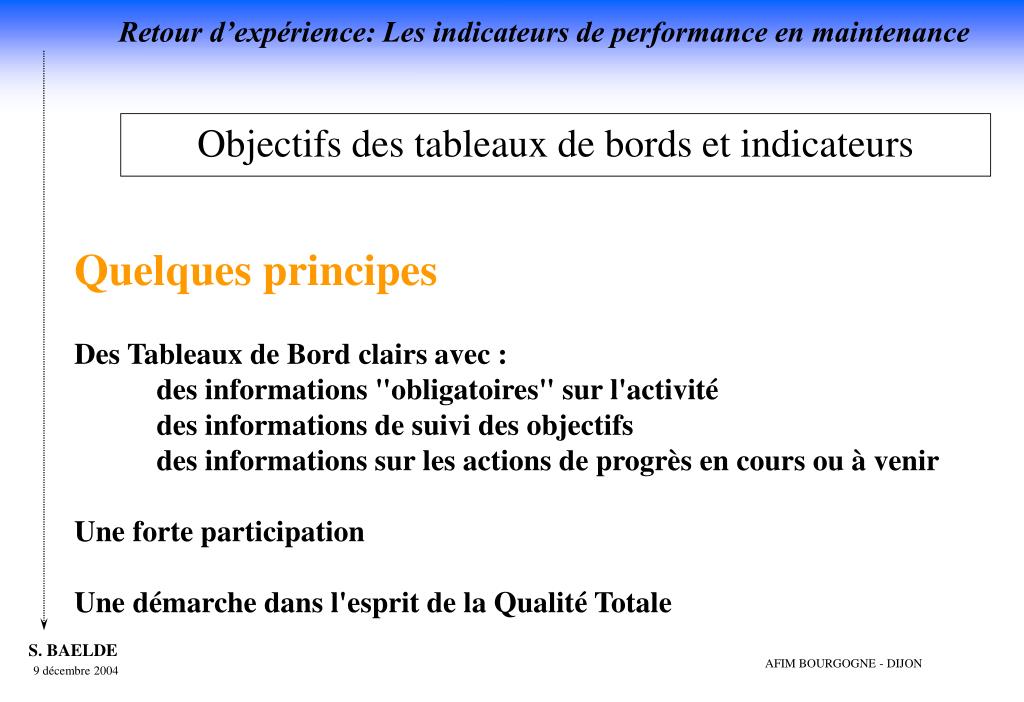 Retour d’expérience: Les indicateurs de performance en maintenance

Objectifs des tableaux de bords et indicateurs

Quelques principes

Des Tableaux de Bord clairs avec :
des informations "obligatoires" sur l'activité
des informations de suivi des objectifs
des informations sur les actions de progrès en cours ou à venir

Une forte participation

Une démarche dans l'esprit de la Qualité Totale

S. BAELDE
9 décembre 2004

AFIM BOURGOGNE - DIJON